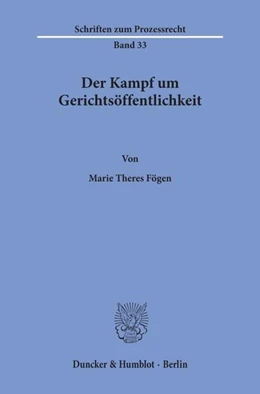 Schriften zum Prozessrecht

Band 33

Der Kampf um Gerichtsöffentlichkeit

Von

Marie Theres Fögen

Duncker & Humblot · Berlin